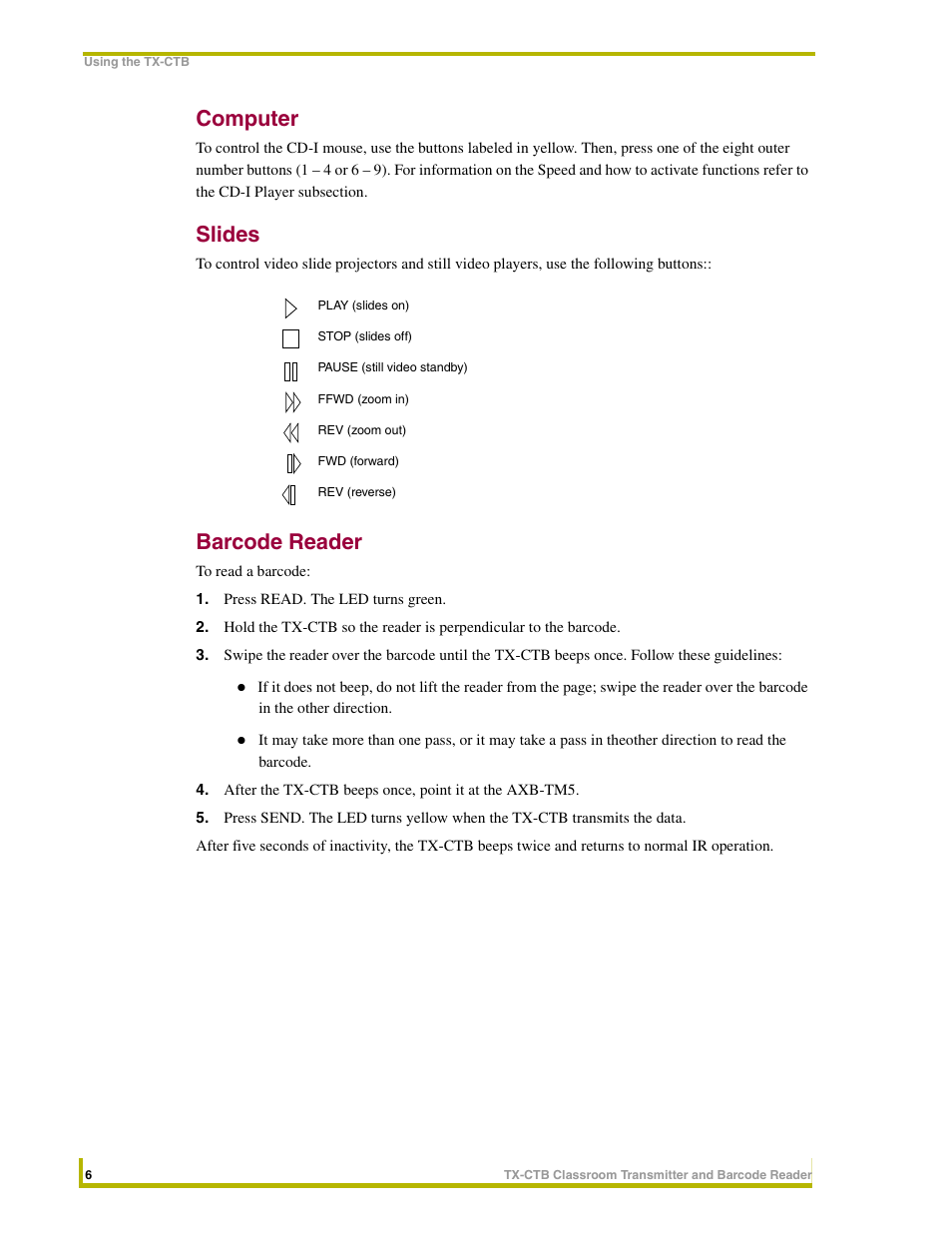 Using the TX-CTB

Computer

To control the CD-I mouse, use the buttons labeled in yellow. Then, press one of the eight outer number buttons (1 – 4 or 6 – 9). For information on the Speed and how to activate functions refer to the CD-I Player subsection.

Slides

To control video slide projectors and still video players, use the following buttons::

PLAY (slides on)

STOP (slides off)

PAUSE (still video standby)

FFWD (zoom in)

REV (zoom out)

FWD (forward)

REV (reverse)

Barcode Reader

To read a barcode:

1. Press READ. The LED turns green.

2. Hold the TX-CTB so the reader is perpendicular to the barcode.

3. Swipe the reader over the barcode until the TX-CTB beeps once. Follow these guidelines:

● If it does not beep, do not lift the reader from the page; swipe the reader over the barcode in the other direction.

● It may take more than one pass, or it may take a pass in theother direction to read the barcode.

4. After the TX-CTB beeps once, point it at the AXB-TM5.

5. Press SEND. The LED turns yellow when the TX-CTB transmits the data.

After five seconds of inactivity, the TX-CTB beeps twice and returns to normal IR operation.

6

TX-CTB Classroom Transmitter and Barcode Reader